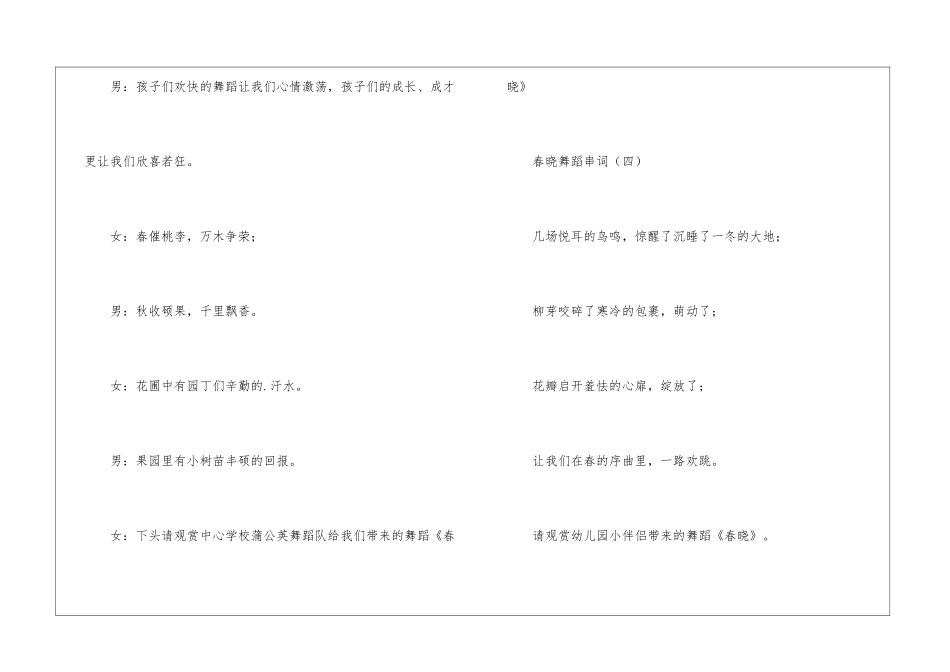 男：孩子们欢快的舞蹈让我们心情激荡，孩子们的成长、成才更让我们欣喜若狂。

女：春催桃李，万木争荣；

男：秋收硕果，千里飘香。

女：花圃中有园丁们辛勤的.汗水。

男：果园里有小树苗丰硕的回报。

女：下头请观赏中心学校蒲公英舞蹈队给我们带来的舞蹈《春晓》

春晓舞蹈串词（四）

几场悦耳的鸟鸣，惊醒了沉睡了一冬的大地；

柳芽咬碎了寒冷的包裹，萌动了；

花瓣启开羞怯的心扉，绽放了；

让我们在春的序曲里，一路欢跳。

请观赏幼儿园小伴侣带来的舞蹈《春晓》。